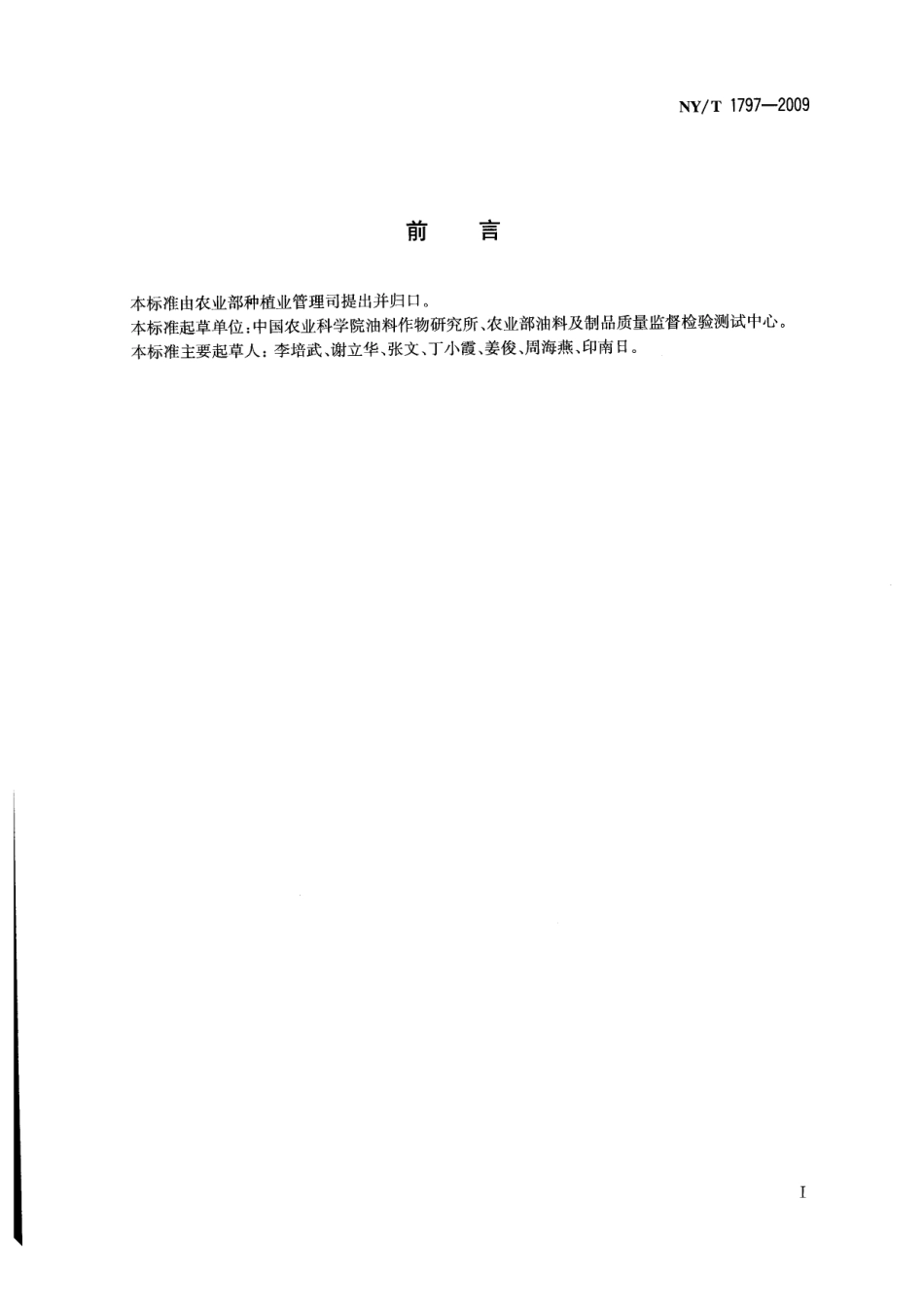 NY/T 1797—2009

前　言

本标准由农业部种植业管理司提出并归口。
本标准起草单位：中国农业科学院油料作物研究所、农业部油料及制品质量监督检验测试中心。
本标准主要起草人：李培武、谢立华、张文、丁小霞、姜俊、周海燕、印南日。

I